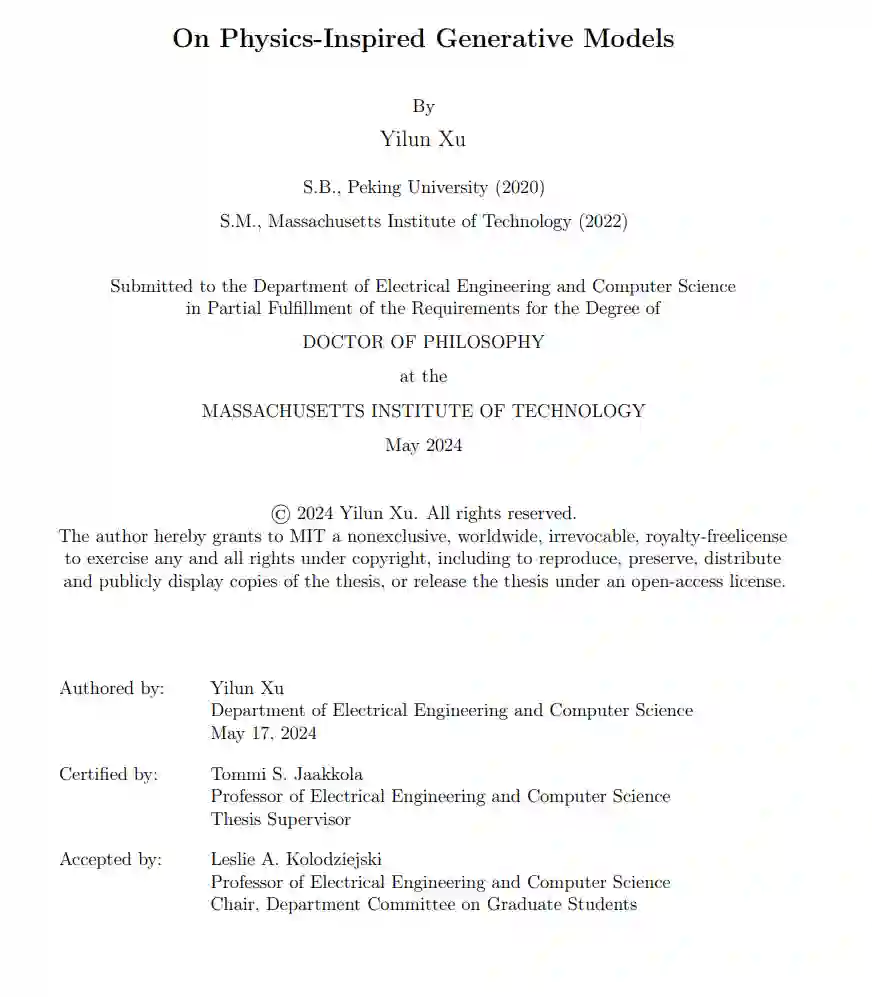 On Physics-Inspired Generative Models

By

Yilun Xu

S.B., Peking University (2020)

S.M., Massachusetts Institute of Technology (2022)

Submitted to the Department of Electrical Engineering and Computer Science in Partial Fulfillment of the Requirements for the Degree of

DOCTOR OF PHILOSOPHY

at the

MASSACHUSETTS INSTITUTE OF TECHNOLOGY

May 2024

© 2024 Yilun Xu. All rights reserved.
The author hereby grants to MIT a nonexclusive, worldwide, irrevocable, royalty-freelicense to exercise any and all rights under copyright, including to reproduce, preserve, distribute and publicly display copies of the thesis, or release the thesis under an open-access license.

Authored by: Yilun Xu
Department of Electrical Engineering and Computer Science
May 17, 2024

Certified by: Tommi S. Jaakkola
Professor of Electrical Engineering and Computer Science
Thesis Supervisor

Accepted by: Leslie A. Kolodziejski
Professor of Electrical Engineering and Computer Science
Chair, Department Committee on Graduate Students